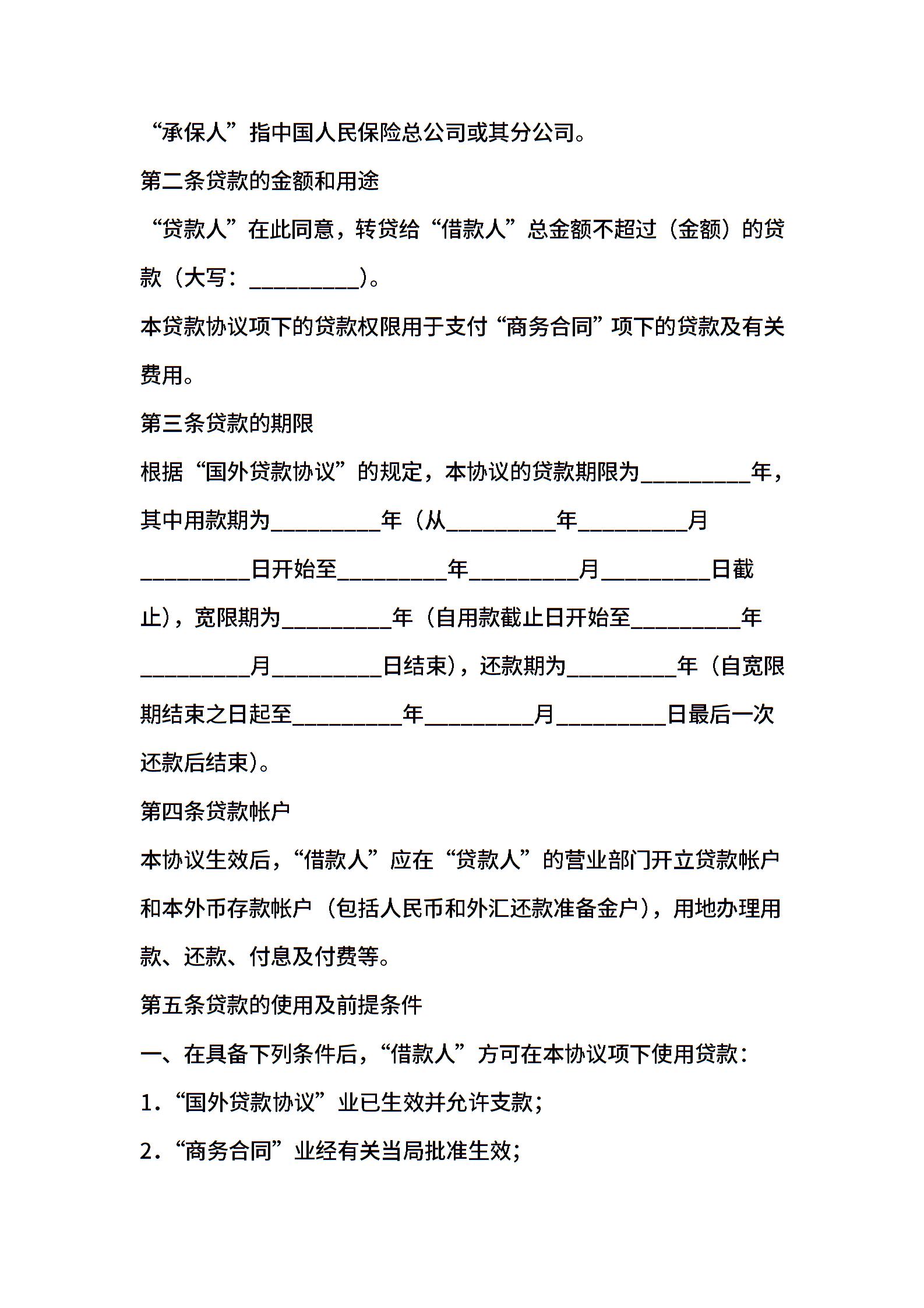 “承保人”指中国人民保险总公司或其分公司。

第二条贷款的金额和用途

“贷款人”在此同意，转贷给“借款人”总金额不超过（金额）的贷款（大写：__________）。

本贷款协议项下的贷款权限用于支付“商务合同”项下的贷款及有关费用。

第三条贷款的期限

根据“国外贷款协议”的规定，本协议的贷款期限为__________年，其中用款期为__________年（从__________年__________月__________日开始至__________年__________月__________日截止），宽限期为__________年（自用款截止日开始至__________年__________月__________日结束），还款期为__________年（自宽限期结束之日起至__________年__________月__________日最后一次还款后结束）。

第四条贷款帐户

本协议生效后，“借款人”应在“贷款人”的营业部门开立贷款帐户和本外币存款帐户（包括人民币和外汇还款准备金户），用地办理用款、还款、付息及付费等。

第五条贷款的使用及前提条件

一、在具备下列条件后，“借款人”方可在本协议项下使用贷款：

1．“国外贷款协议”业已生效并允许支款；

2．“商务合同”业经有关当局批准生效；